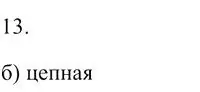 13.

б) цепная